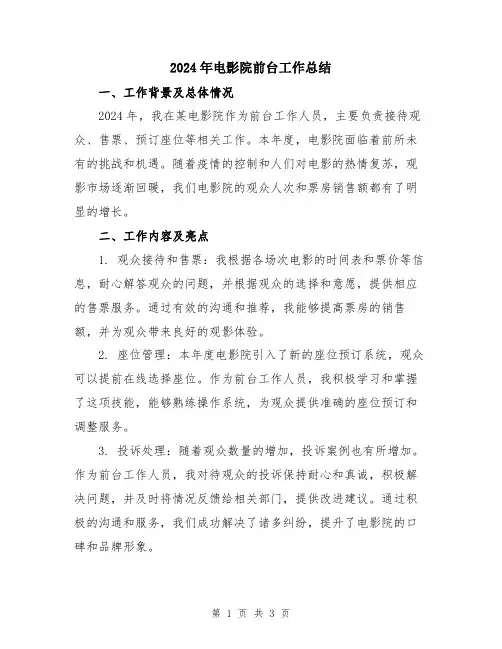 2024年电影院前台工作总结

一、工作背景及总体情况

2024年，我在某电影院作为前台工作人员，主要负责接待观众、售票、预订座位等相关工作。本年度，电影院面临着前所未有的挑战和机遇。随着疫情的控制和人们对电影的热情复苏，观影市场逐渐回暖，我们电影院的观众人次和票房销售额都有了明显的增长。

二、工作内容及亮点

1. 观众接待和售票：我根据各场次电影的时间表和票价等信息，耐心解答观众的问题，并根据观众的选择和意愿，提供相应的售票服务。通过有效的沟通和推荐，我能够提高票房的销售额，并为观众带来良好的观影体验。

2. 座位管理：本年度电影院引入了新的座位预订系统，观众可以提前在线选择座位。作为前台工作人员，我积极学习和掌握了这项技能，能够熟练操作系统，为观众提供准确的座位预订和调整服务。

3. 投诉处理：随着观众数量的增加，投诉案例也有所增加。作为前台工作人员，我对待观众的投诉保持耐心和真诚，积极解决问题，并及时将情况反馈给相关部门，提供改进建议。通过积极的沟通和服务，我们成功解决了诸多纠纷，提升了电影院的口碑和品牌形象。

第 1 页 共 3 页